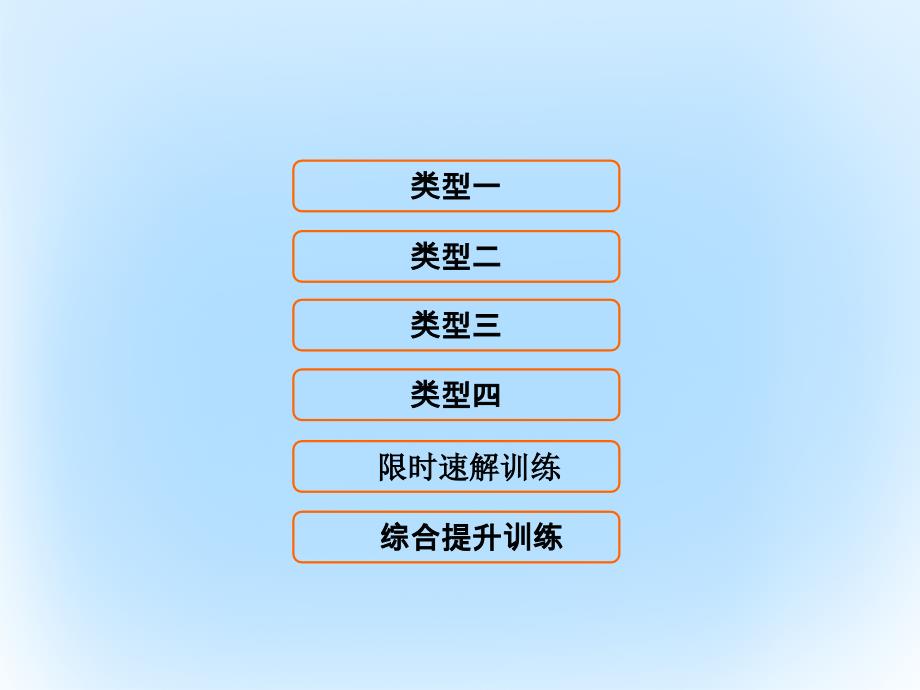 类型一

类型二

类型三

类型四

限时速解训练

综合提升训练